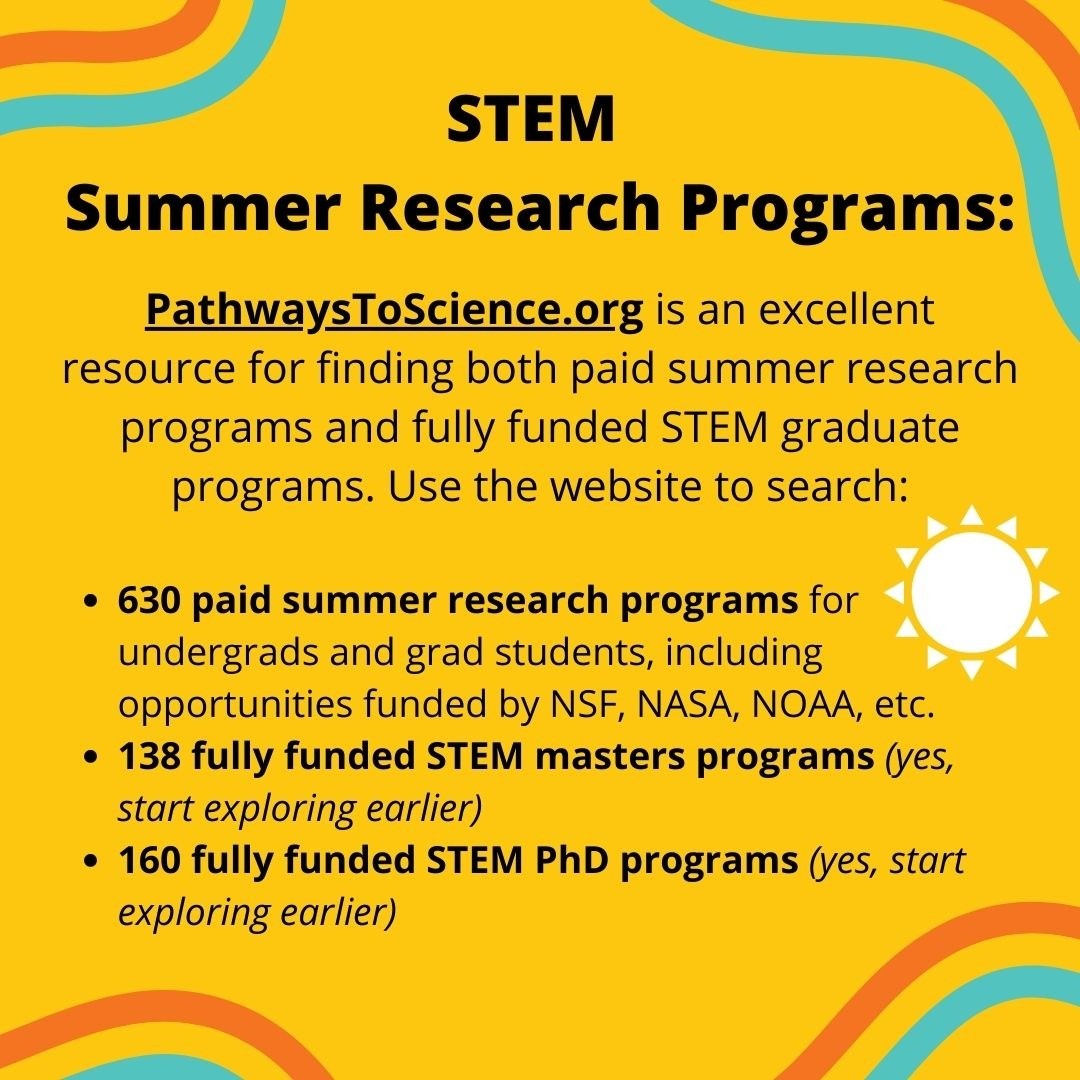 STEM
Summer Research Programs:

PathwaysToScience.org is an excellent resource for finding both paid summer research programs and fully funded STEM graduate programs. Use the website to search:

• 630 paid summer research programs for undergrads and grad students, including opportunities funded by NSF, NASA, NOAA, etc.
• 138 fully funded STEM masters programs (yes, start exploring earlier)
• 160 fully funded STEM PhD programs (yes, start exploring earlier)